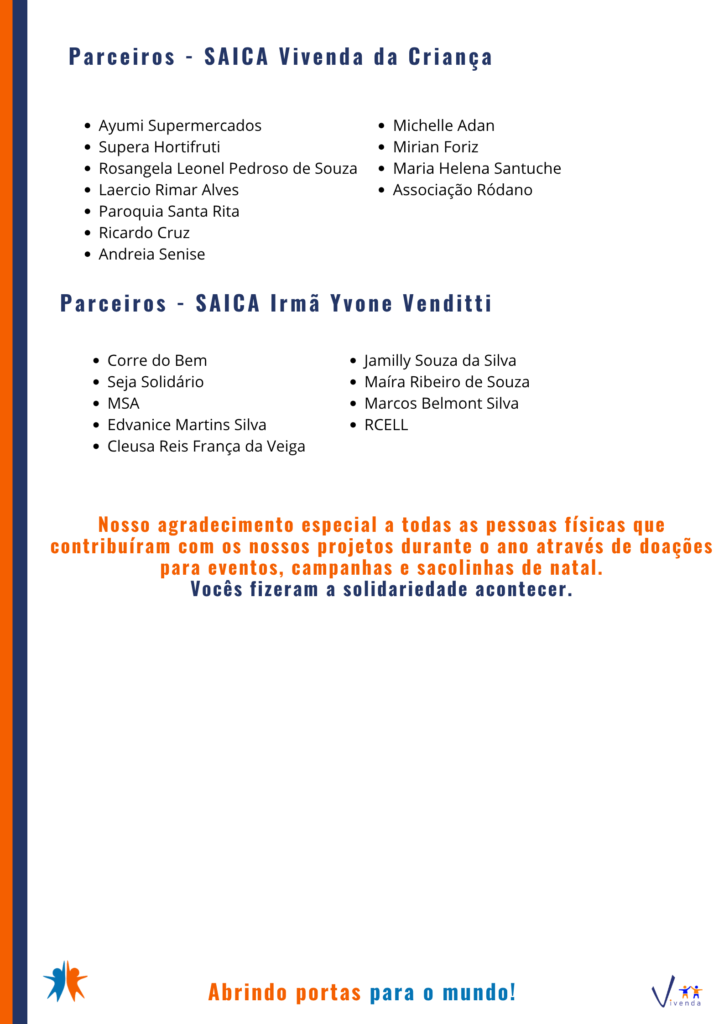 Parceiros - SAICA Vivenda da Criança

- Ayumi Supermercados
- Supera Hortifruti
- Rosangela Leonel Pedroso de Souza
- Laercio Rimar Alves
- Paroquia Santa Rita
- Ricardo Cruz
- Andreia Senise

- Michelle Adan
- Mirian Foriz
- Maria Helena Santuche
- Associação Ródano

Parceiros - SAICA Irmã Yvone Venditti

- Corre do Bem
- Seja Solidário
- MSA
- Edvanice Martins Silva
- Cleusa Reis França da Veiga

- Jamilly Souza da Silva
- Maíra Ribeiro de Souza
- Marcos Belmont Silva
- RCELL

Nosso agradecimento especial a todas as pessoas físicas que contribuíram com os nossos projetos durante o ano através de doações para eventos, campanhas e sacolinhas de natal.
Vocês fizeram a solidariedade acontecer.

Abrindo portas para o mundo!

Vivenda